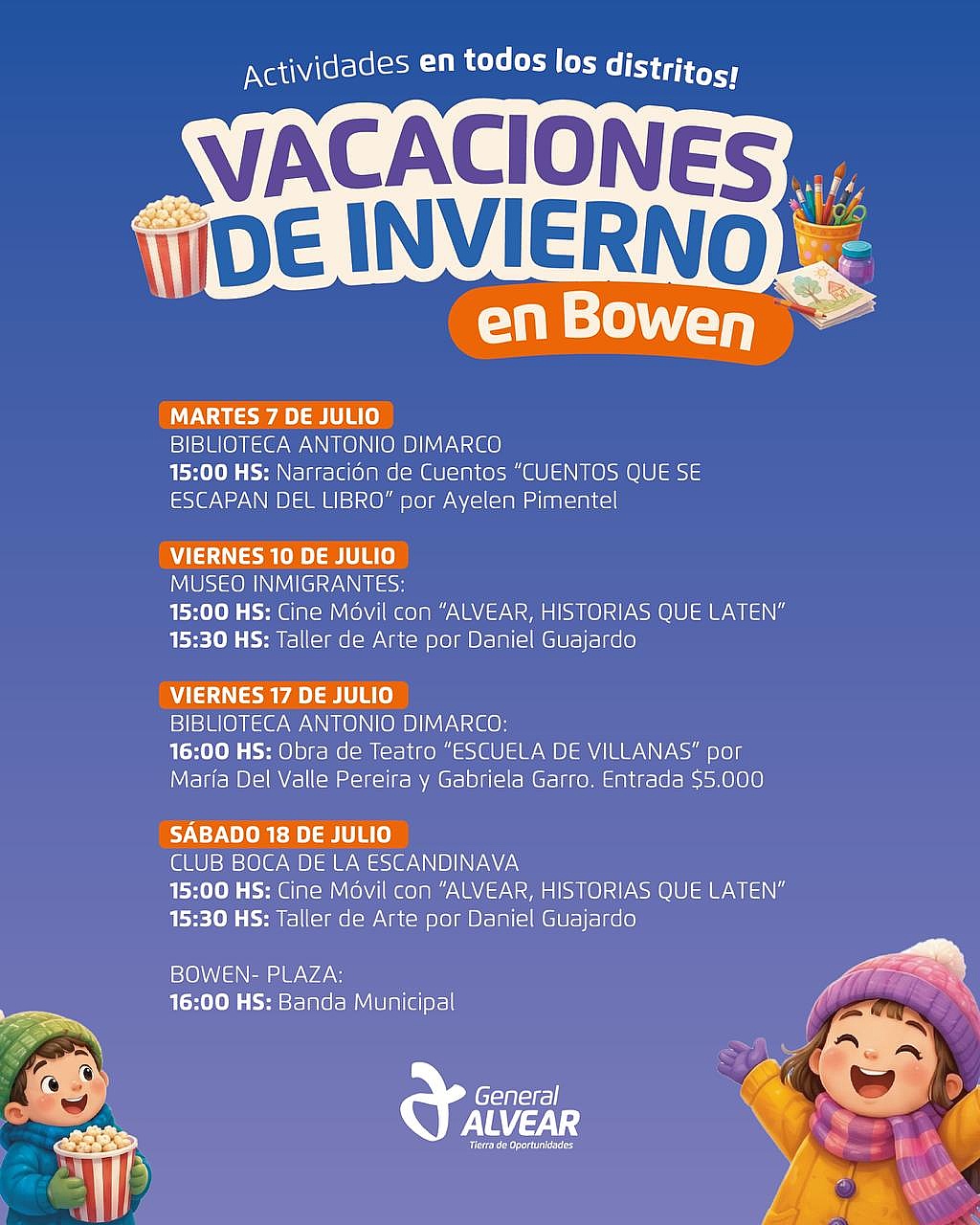 Actividades en todos los distritos!

VACACIONES DE INVIERNO

en Bowen

MARTES 7 DE JULIO

BIBLIOTECA ANTONIO DIMARCO

15:00 HS: Narración de Cuentos "CUENTOS QUE SE ESCAPAN DEL LIBRO" por Ayelen Pimentel

VIERNES 10 DE JULIO

MUSEO INMIGRANTES:

15:00 HS: Cine Móvil con "ALVEAR, HISTORIAS QUE LATEN"

15:30 HS: Taller de Arte por Daniel Guajardo

VIERNES 17 DE JULIO

BIBLIOTECA ANTONIO DIMARCO:

16:00 HS: Obra de Teatro "ESCUELA DE VILLANAS" por María Del Valle Pereira y Gabriela Garro. Entrada $5.000

SÁBADO 18 DE JULIO

CLUB BOCA DE LA ESCANDINAVA

15:00 HS: Cine Móvil con "ALVEAR, HISTORIAS QUE LATEN"

15:30 HS: Taller de Arte por Daniel Guajardo

BOWEN- PLAZA:

16:00 HS: Banda Municipal

General
ALVEAR
Tierra de Oportunidades